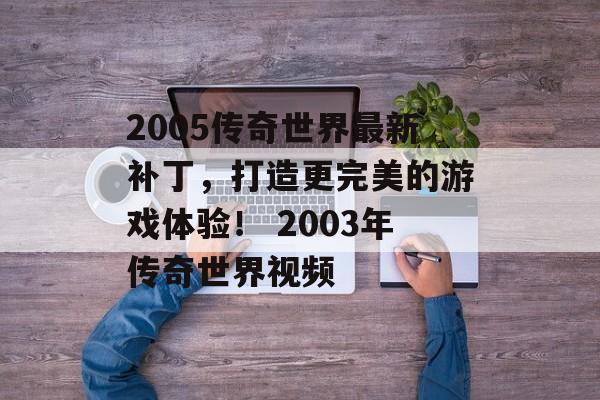 2005传奇世界最新补丁，打造更完美的游戏体验！ 2003年传奇世界视频